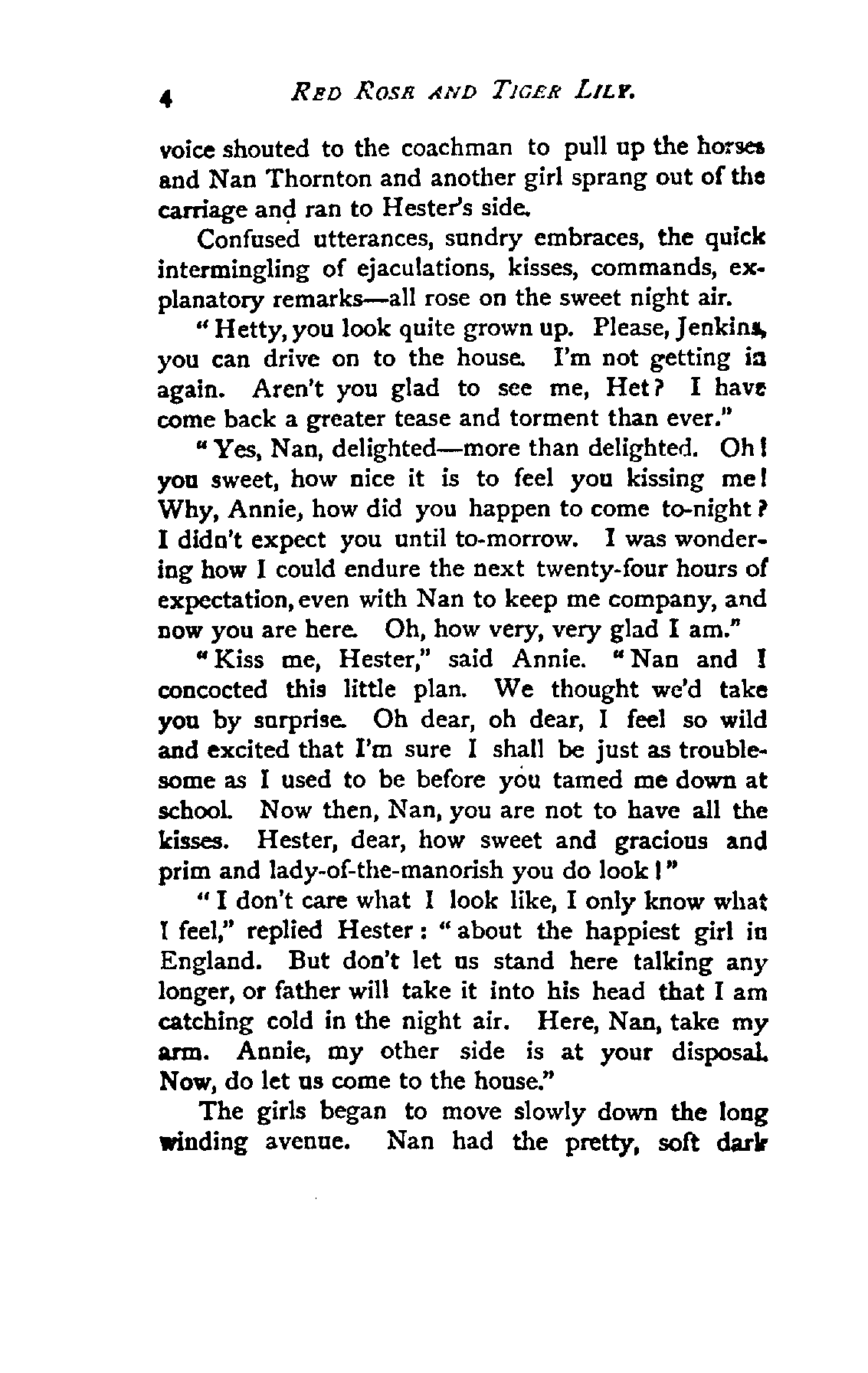 4 RED ROSE AND TIGER LILY.

voice shouted to the coachman to pull up the horses and Nan Thornton and another girl sprang out of the carriage and ran to Hester's side.

Confused utterances, sundry embraces, the quick intermingling of ejaculations, kisses, commands, explanatory remarks—all rose on the sweet night air.

"Hetty, you look quite grown up. Please, Jenkins, you can drive on to the house. I'm not getting in again. Aren't you glad to see me, Het? I have come back a greater tease and torment than ever."

"Yes, Nan, delighted—more than delighted. Oh! you sweet, how nice it is to feel you kissing me! Why, Annie, how did you happen to come to-night? I didn't expect you until to-morrow. I was wondering how I could endure the next twenty-four hours of expectation, even with Nan to keep me company, and now you are here. Oh, how very, very glad I am."

"Kiss me, Hester," said Annie. "Nan and I concocted this little plan. We thought we'd take you by surprise. Oh dear, oh dear, I feel so wild and excited that I'm sure I shall be just as troublesome as I used to be before you tamed me down at school. Now then, Nan, you are not to have all the kisses. Hester, dear, how sweet and gracious and prim and lady-of-the-manorish you do look!"

"I don't care what I look like, I only know what I feel," replied Hester: "about the happiest girl in England. But don't let us stand here talking any longer, or father will take it into his head that I am catching cold in the night air. Here, Nan, take my arm. Annie, my other side is at your disposal. Now, do let us come to the house."

The girls began to move slowly down the long winding avenue. Nan had the pretty, soft dark